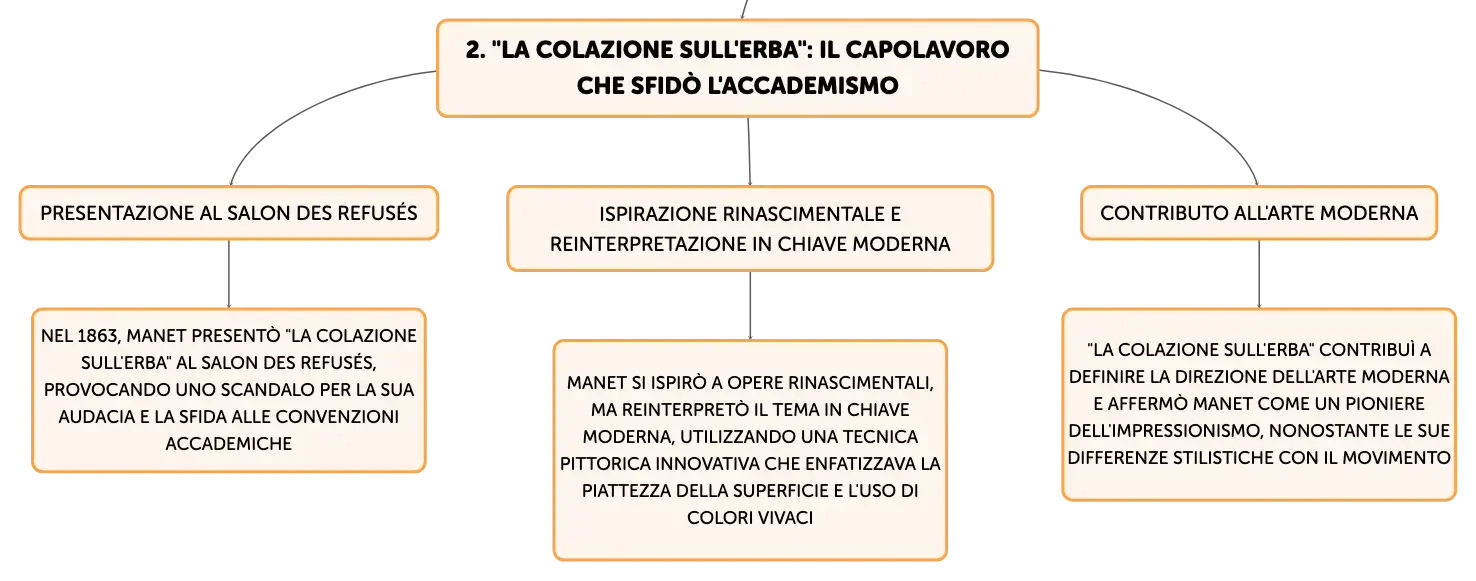 2. "LA COLAZIONE SULL'ERBA": IL CAPOLAVORO CHE SFIDÒ L'ACCADEMISMO

PRESENTAZIONE AL SALON DES REFUSÉS

NEL 1863, MANET PRESENTÒ "LA COLAZIONE SULL'ERBA" AL SALON DES REFUSÉS, PROVOCANDO UNO SCANDALO PER LA SUA AUDACIA E LA SFIDA ALLE CONVENZIONI ACCADEMICHE

ISPIRAZIONE RINASCIMENTALE E REINTERPRETAZIONE IN CHIAVE MODERNA

MANET SI ISPIRÒ A OPERE RINASCIMENTALI, MA REINTERPRETÒ IL TEMA IN CHIAVE MODERNA, UTILIZZANDO UNA TECNICA PITTORICA INNOVATIVA CHE ENFATIZZAVA LA PIATTEZZA DELLA SUPERFICIE E L'USO DI COLORI VIVACI

CONTRIBUTO ALL'ARTE MODERNA

"LA COLAZIONE SULL'ERBA" CONTRIBUÌ A DEFINIRE LA DIREZIONE DELL'ARTE MODERNA E AFFERMÒ MANET COME UN PIONIERE DELL'IMPRESSIONISMO, NONOSTANTE LE SUE DIFFERENZE STILISTICHE CON IL MOVIMENTO